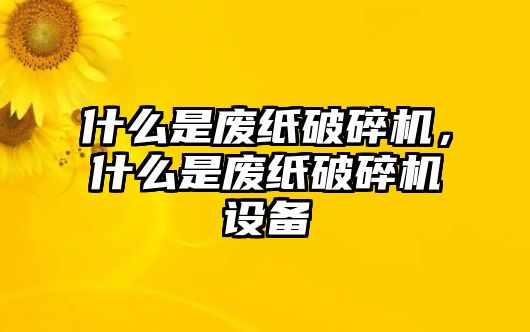 什么是废纸破碎机，什么是废纸破碎机设备